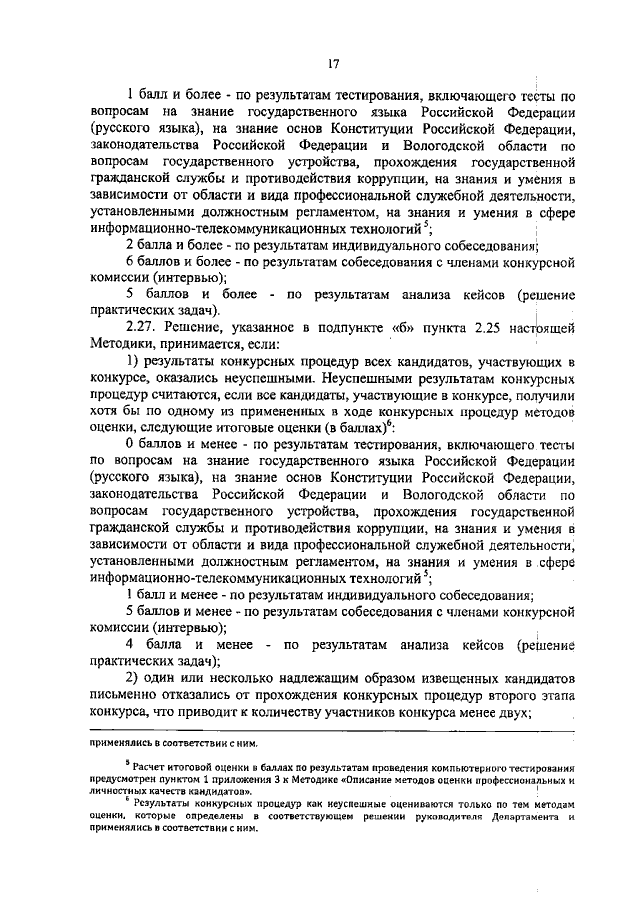 17

1 балл и более - по результатам тестирования, включающего тесты по вопросам на знание государственного языка Российской Федерации (русского языка), на знание основ Конституции Российской Федерации, законодательства Российской Федерации и Вологодской области по вопросам государственного устройства, прохождения государственной гражданской службы и противодействия коррупции, на знания и умения в зависимости от области и вида профессиональной служебной деятельности, установленными должностным регламентом, на знания и умения в сфере информационно-телекоммуникационных технологий$^5$;

2 балла и более - по результатам индивидуального собеседования;

6 баллов и более - по результатам собеседования с членами конкурсной комиссии (интервью);

5 баллов и более - по результатам анализа кейсов (решение практических задач).

2.27. Решение, указанное в подпункте «б» пункта 2.25 настоящей Методики, принимается, если:

1) результаты конкурсных процедур всех кандидатов, участвующих в конкурсе, оказались неуспешными. Неуспешными результатами конкурсных процедур считаются, если все кандидаты, участвующие в конкурсе, получили хотя бы по одному из примененных в ходе конкурсных процедур методов оценки, следующие итоговые оценки (в баллах)$^6$:

0 баллов и менее - по результатам тестирования, включающего тесты по вопросам на знание государственного языка Российской Федерации (русского языка), на знание основ Конституции Российской Федерации, законодательства Российской Федерации и Вологодской области по вопросам государственного устройства, прохождения государственной гражданской службы и противодействия коррупции, на знания и умения в зависимости от области и вида профессиональной служебной деятельности, установленными должностным регламентом, на знания и умения в сфере информационно-телекоммуникационных технологий$^5$;

1 балл и менее - по результатам индивидуального собеседования;

5 баллов и менее - по результатам собеседования с членами конкурсной комиссии (интервью);

4 балла и менее - по результатам анализа кейсов (решение практических задач);

2) один или несколько надлежащим образом извещенных кандидатов письменно отказались от прохождения конкурсных процедур второго этапа конкурса, что приводит к количеству участников конкурса менее двух;

применялись в соответствии с ним.

$^5$ Расчет итоговой оценки в баллах по результатам проведения компьютерного тестирования предусмотрен пунктом 1 приложения 3 к Методике «Описание методов оценки профессиональных и личностных качеств кандидатов».

$^6$ Результаты конкурсных процедур как неуспешные оцениваются только по тем методам оценки, которые определены в соответствующем решении руководителя Департамента и применялись в соответствии с ним.